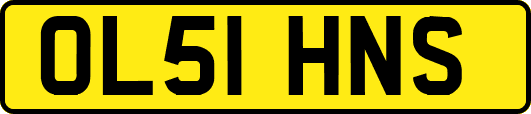 OL51 HNS